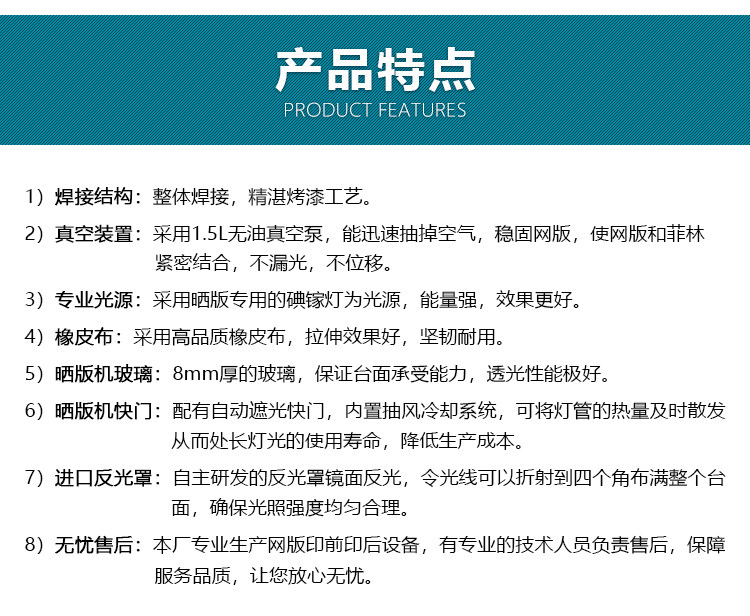 产品特点
PRODUCT FEATURES

1）焊接结构：整体焊接，精湛烤漆工艺。

2）真空装置：采用1.5L无油真空泵，能迅速抽掉空气，稳固网版，使网版和菲林紧密结合，不漏光，不位移。

3）专业光源：采用晒版专用的碘镓灯为光源，能量强，效果更好。

4）橡皮布：采用高品质橡皮布，拉伸效果好，坚韧耐用。

5）晒版机玻璃：8mm厚的玻璃，保证台面承受能力，透光性能极好。

6）晒版机快门：配有自动遮光快门，内置抽风冷却系统，可将灯管的热量及时散发从而处长灯光的使用寿命，降低生产成本。

7）进口反光罩：自主研发的反光罩镜面反光，令光线可以折射到四个角布满整个台面，确保光照强度均匀合理。

8）无忧售后：本厂专业生产网版印前印后设备，有专业的技术人员负责售后，保障服务品质，让您放心无忧。